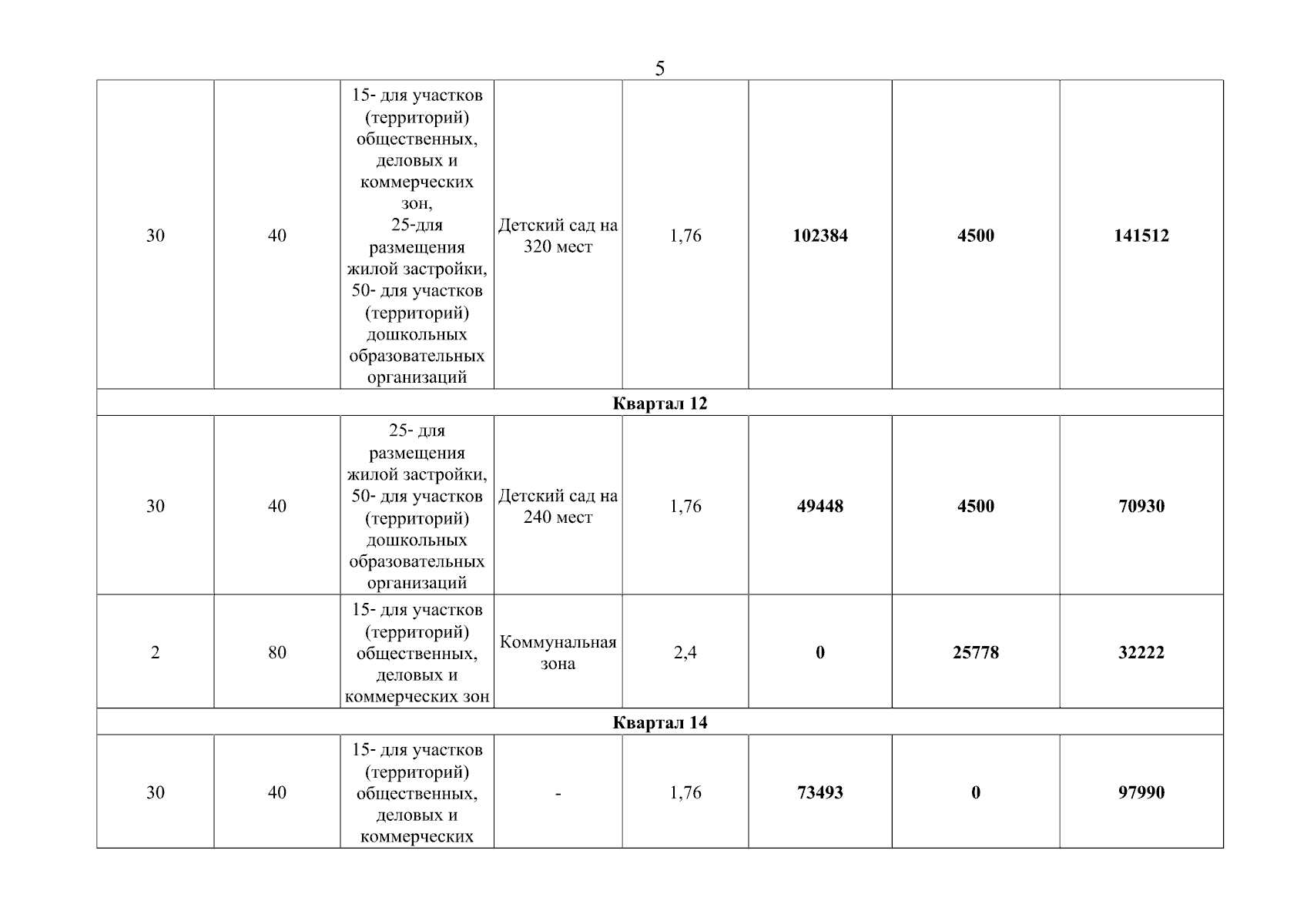 5

| | | | | | | | |
|---|---|---|---|---|---|---|---|
| 30 | 40 | 15- для участков (территорий) общественных, деловых и коммерческих зон, 25-для размещения жилой застройки, 50- для участков (территорий) дошкольных образовательных организаций | Детский сад на 320 мест | 1,76 | **102384** | **4500** | **141512** |
| **Квартал 12** | | | | | | | |
| 30 | 40 | 25- для размещения жилой застройки, 50- для участков (территорий) дошкольных образовательных организаций | Детский сад на 240 мест | 1,76 | **49448** | **4500** | **70930** |
| 2 | 80 | 15- для участков (территорий) общественных, деловых и коммерческих зон | Коммунальная зона | 2,4 | **0** | **25778** | **32222** |
| **Квартал 14** | | | | | | | |
| 30 | 40 | 15- для участков (территорий) общественных, деловых и коммерческих | - | 1,76 | **73493** | **0** | **97990** |